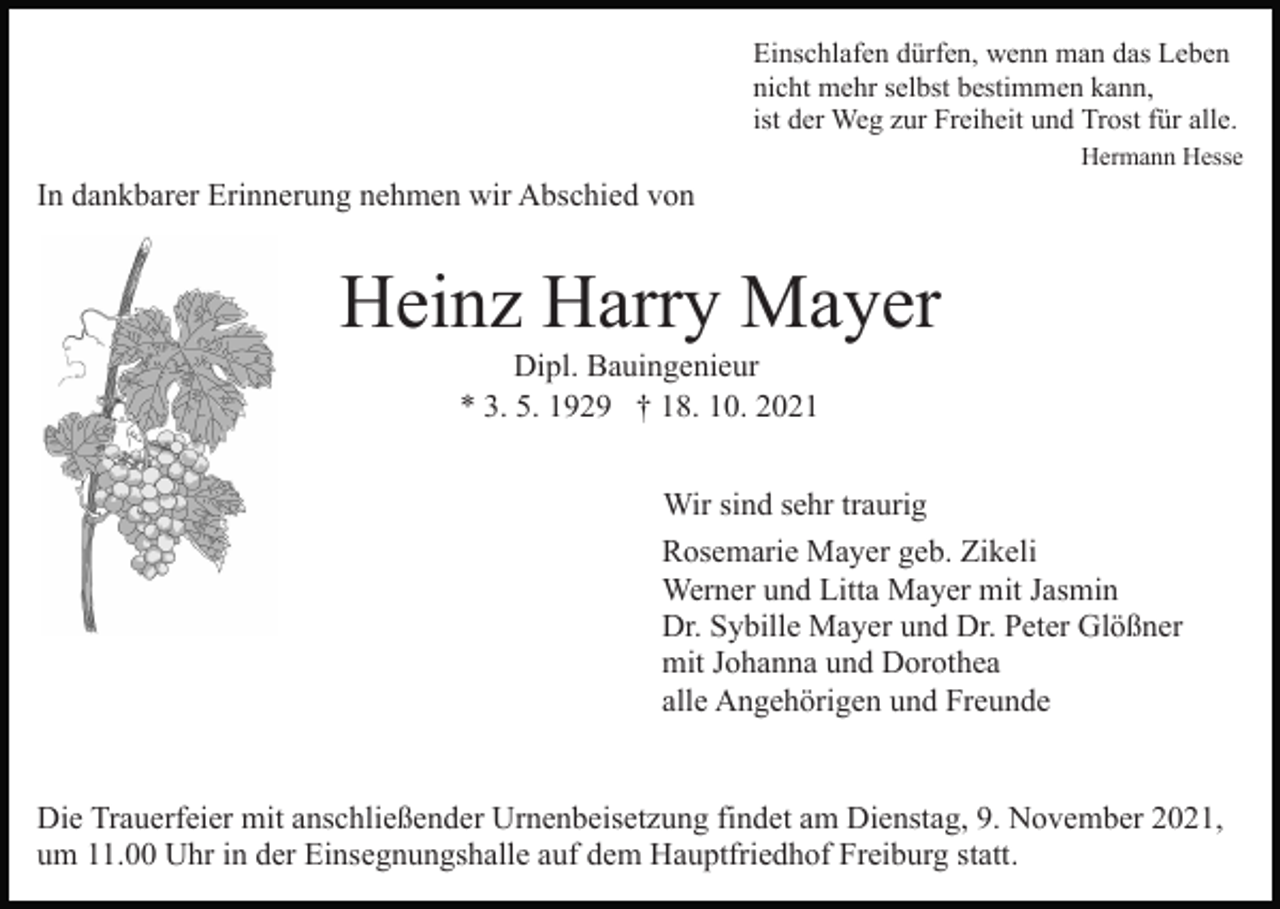 Einschlafen dürfen, wenn man das Leben
nicht mehr selbst bestimmen kann,
ist der Weg zur Freiheit und Trost für alle.
Hermann Hesse

In dankbarer Erinnerung nehmen wir Abschied von

Heinz Harry Mayer

Dipl. Bauingenieur
* 3. 5. 1929 † 18. 10. 2021

Wir sind sehr traurig

Rosemarie Mayer geb. Zikeli
Werner und Litta Mayer mit Jasmin
Dr. Sybille Mayer und Dr. Peter Glößner
mit Johanna und Dorothea
alle Angehörigen und Freunde

Die Trauerfeier mit anschließender Urnenbeisetzung findet am Dienstag, 9. November 2021, um 11.00 Uhr in der Einsegnungshalle auf dem Hauptfriedhof Freiburg statt.